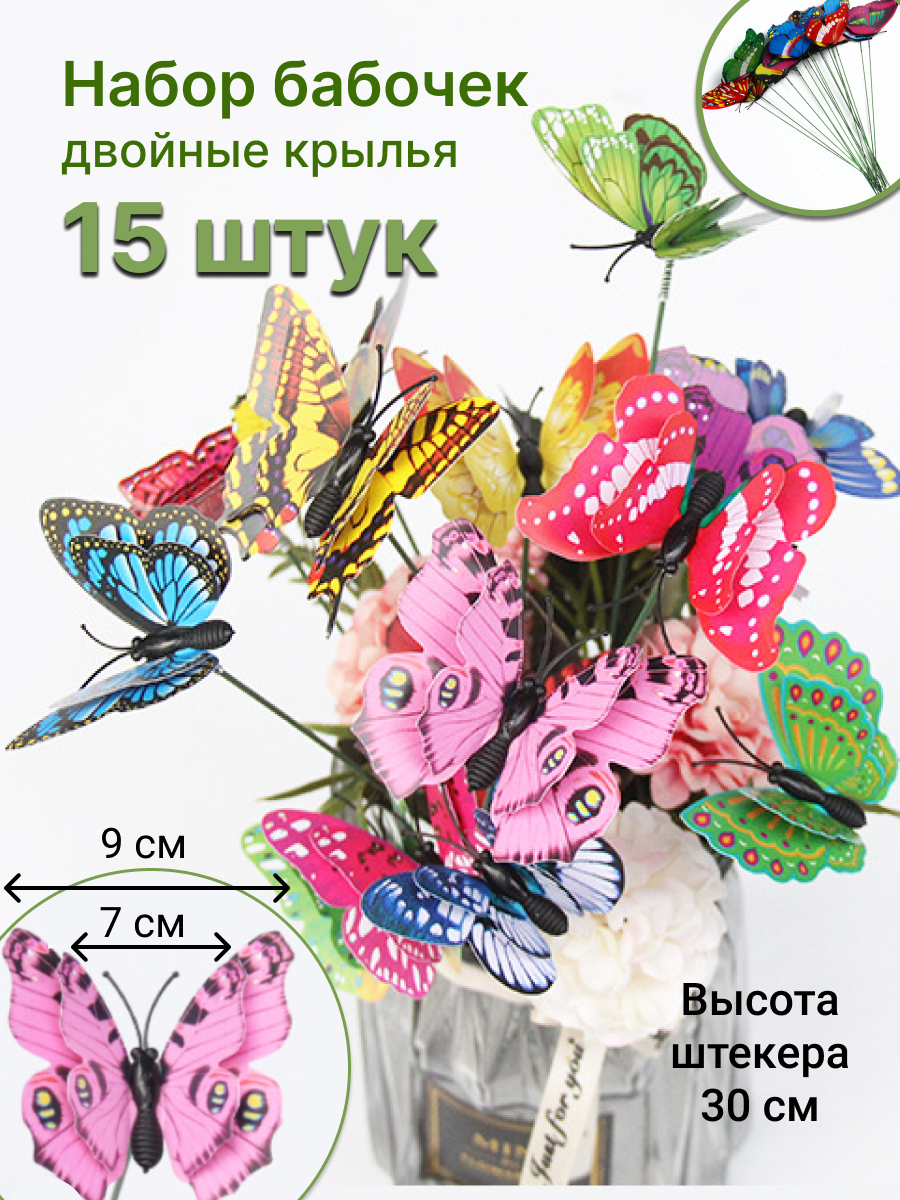 Набор бабочек
двойные крылья
15 штук

9 см
7 см

Высота штекера 30 см

Just for you